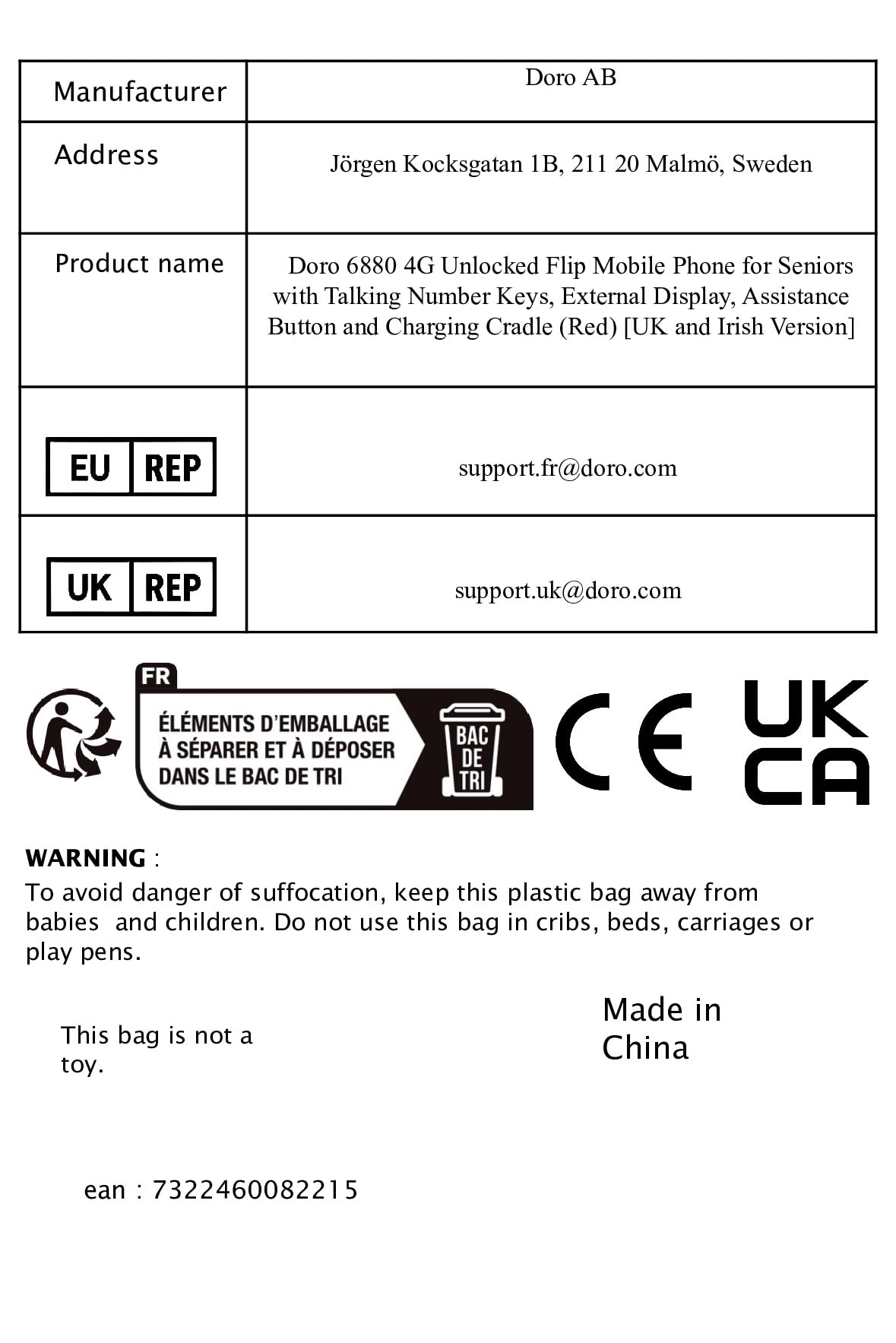 | Manufacturer | Doro AB |
|---|---|
| Address | Jörgen Kocksgatan 1B, 211 20 Malmö, Sweden |
| Product name | Doro 6880 4G Unlocked Flip Mobile Phone for Seniors with Talking Number Keys, External Display, Assistance Button and Charging Cradle (Red) [UK and Irish Version] |
| EU REP | support.fr@doro.com |
| UK REP | support.uk@doro.com |

FR
ÉLÉMENTS D'EMBALLAGE À SÉPARER ET À DÉPOSER DANS LE BAC DE TRI
BAC DE TRI

CE

UK CA

WARNING :
To avoid danger of suffocation, keep this plastic bag away from babies and children. Do not use this bag in cribs, beds, carriages or play pens.

This bag is not a toy.

Made in China

ean : 7322460082215